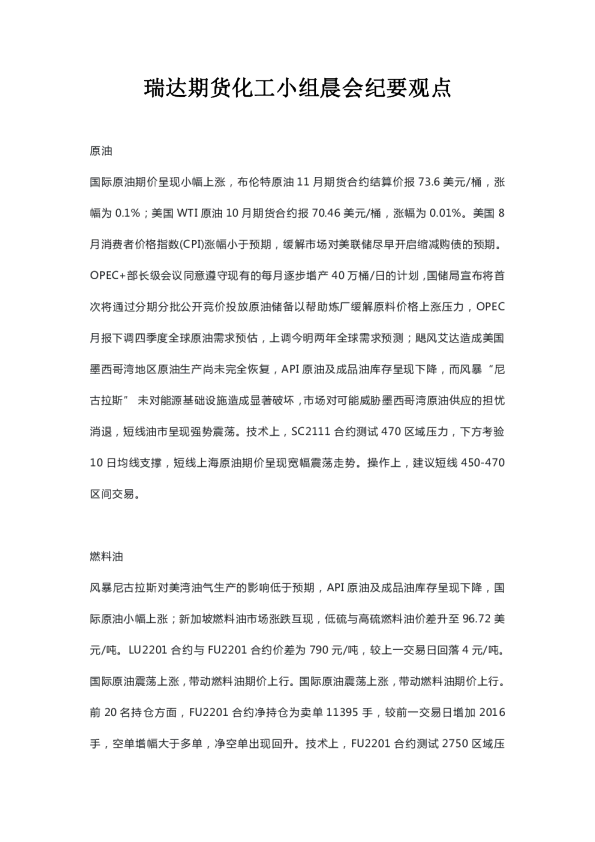 瑞达期货化工小组晨会纪要观点

原油

国际原油期价呈现小幅上涨，布伦特原油 11 月期货合约结算价报 73.6 美元/桶，涨幅为 0.1%；美国 WTI 原油 10 月期货合约报 70.46 美元/桶，涨幅为 0.01%。美国 8 月消费者价格指数(CPI)涨幅小于预期，缓解市场对美联储尽早开启缩减购债的预期。OPEC+部长级会议同意遵守现有的每月逐步增产 40 万桶/日的计划，国储局宣布将首次将通过分期分批公开竞价投放原油储备以帮助炼厂缓解原料价格上涨压力，OPEC 月报下调四季度全球原油需求预估，上调今明两年全球需求预测；飓风艾达造成美国墨西哥湾地区原油生产尚未完全恢复，API 原油及成品油库存呈现下降，而风暴“尼古拉斯” 未对能源基础设施造成显著破坏，市场对可能威胁墨西哥湾原油供应的担忧消退，短线油市呈现强势震荡。技术上，SC2111 合约测试 470 区域压力，下方考验 10 日均线支撑，短线上海原油期价呈现宽幅震荡走势。操作上，建议短线 450-470 区间交易。

燃料油

风暴尼古拉斯对美湾油气生产的影响低于预期，API 原油及成品油库存呈现下降，国际原油小幅上涨；新加坡燃料油市场涨跌互现，低硫与高硫燃料油价差升至 96.72 美元/吨。LU2201 合约与 FU2201 合约价差为 790 元/吨，较上一交易日回落 4 元/吨。国际原油震荡上涨，带动燃料油期价上行。国际原油震荡上涨，带动燃料油期价上行。前 20 名持仓方面，FU2201 合约净持仓为卖单 11395 手，较前一交易日增加 2016 手，空单增幅大于多单，净空单出现回升。技术上，FU2201 合约测试 2750 区域压